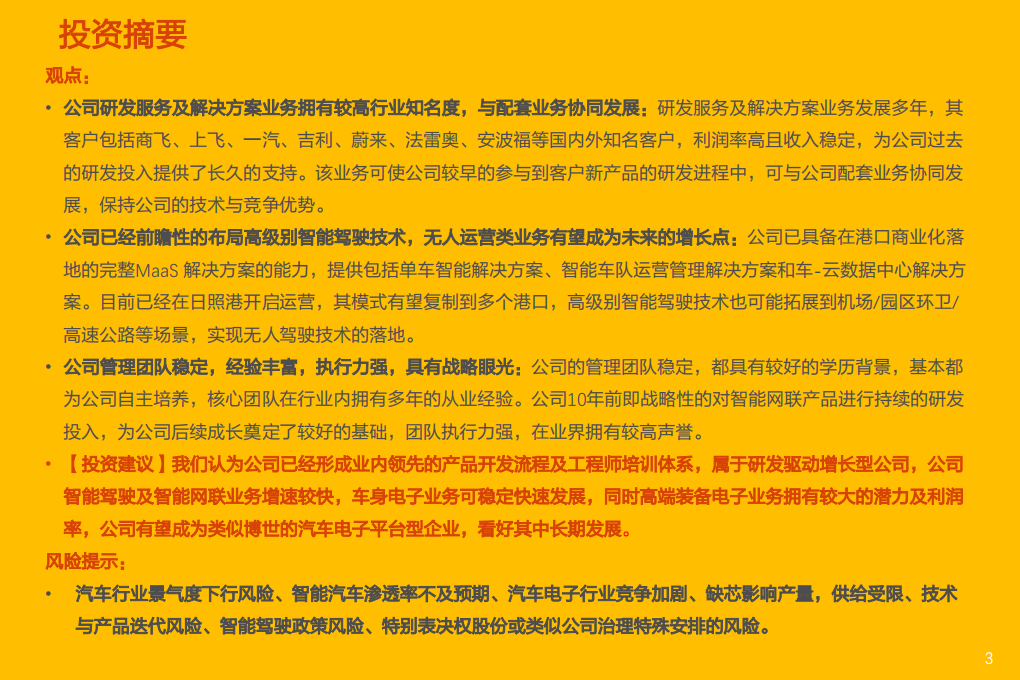 投资摘要

观点：

• 公司研发服务及解决方案业务拥有较高行业知名度，与配套业务协同发展：研发服务及解决方案业务发展多年，其客户包括商飞、上飞、一汽、吉利、蔚来、法雷奥、安波福等国内外知名客户，利润率高且收入稳定，为公司过去的研发投入提供了长久的支持。该业务可使公司较早的参与到客户新产品的研发进程中，可与公司配套业务协同发展，保持公司的技术与竞争优势。

• 公司已经前瞻性的布局高级别智能驾驶技术，无人运营类业务有望成为未来的增长点：公司已具备在港口商业化落地的完整MaaS 解决方案的能力，提供包括单车智能解决方案、智能车队运营管理解决方案和车-云数据中心解决方案。目前已经在日照港开启运营，其模式有望复制到多个港口，高级别智能驾驶技术也可能拓展到机场/园区环卫/高速公路等场景，实现无人驾驶技术的落地。

• 公司管理团队稳定，经验丰富，执行力强，具有战略眼光：公司的管理团队稳定，都具有较好的学历背景，基本都为公司自主培养，核心团队在行业内拥有多年的从业经验。公司10年前即战略性的对智能网联产品进行持续的研发投入，为公司后续成长奠定了较好的基础，团队执行力强，在业界拥有较高声誉。

• 【 投资建议 】我们认为公司已经形成业内领先的产品开发流程及工程师培训体系，属于研发驱动增长型公司，公司智能驾驶及智能网联业务增速较快，车身电子业务可稳定快速发展，同时高端装备电子业务拥有较大的潜力及利润率，公司有望成为类似博世的汽车电子平台型企业，看好其中长期发展。

风险提示：

• 汽车行业景气度下行风险、智能汽车渗透率不及预期、汽车电子行业竞争加剧、缺芯影响产量，供给受限、技术与产品迭代风险、智能驾驶政策风险、特别表决权股份或类似公司治理特殊安排的风险。

3